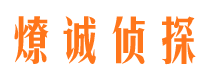 燎诚侦探